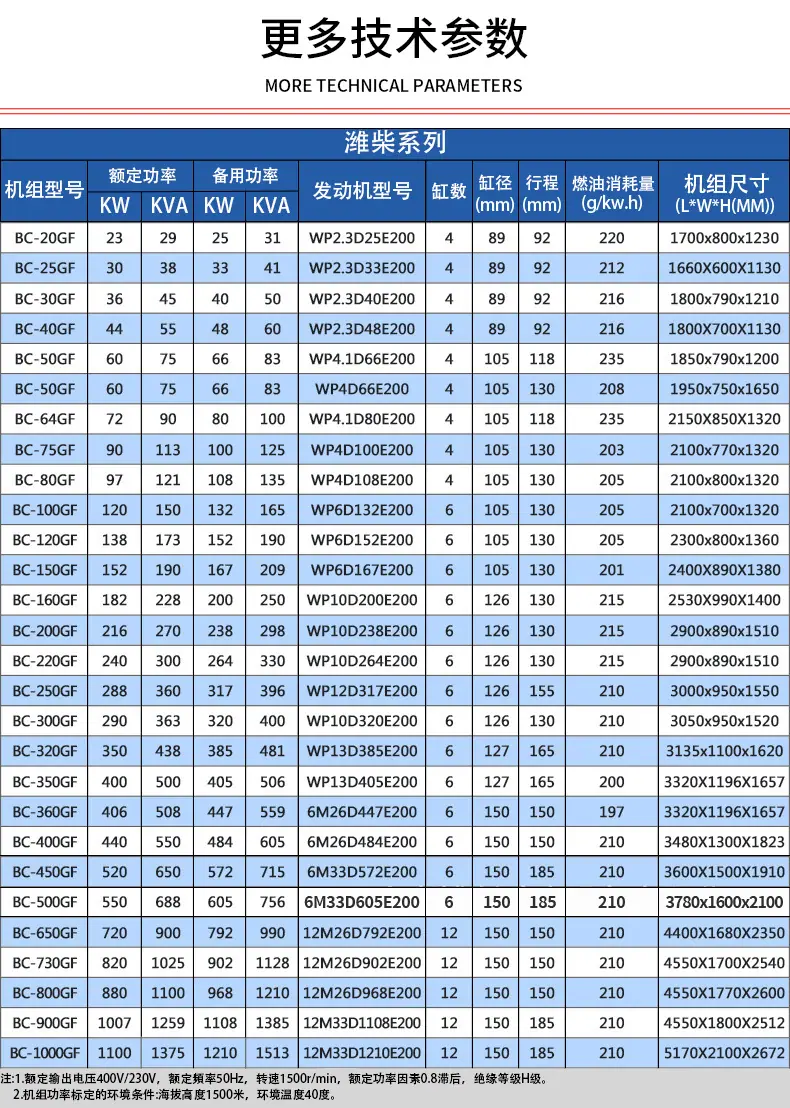 更多技术参数

MORE TECHNICAL PARAMETERS

潍柴系列

| 机组型号 | 额定功率 KW | 额定功率 KVA | 备用功率 KW | 备用功率 KVA | 发动机型号 | 缸数 | 缸径 (mm) | 行程 (mm) | 燃油消耗量 (g/kw.h) | 机组尺寸 (L*W*H(MM)) |
|---|---|---|---|---|---|---|---|---|---|---|
| BC-20GF | 23 | 29 | 25 | 31 | WP2.3D25E200 | 4 | 89 | 92 | 220 | 1700x800x1230 |
| BC-25GF | 30 | 38 | 33 | 41 | WP2.3D33E200 | 4 | 89 | 92 | 212 | 1660X600X1130 |
| BC-30GF | 36 | 45 | 40 | 50 | WP2.3D40E200 | 4 | 89 | 92 | 216 | 1800x790x1210 |
| BC-40GF | 44 | 55 | 48 | 60 | WP2.3D48E200 | 4 | 89 | 92 | 216 | 1800X700X1130 |
| BC-50GF | 60 | 75 | 66 | 83 | WP4.1D66E200 | 4 | 105 | 118 | 235 | 1850x790x1200 |
| BC-50GF | 60 | 75 | 66 | 83 | WP4D66E200 | 4 | 105 | 130 | 208 | 1950x750x1650 |
| BC-64GF | 72 | 90 | 80 | 100 | WP4.1D80E200 | 4 | 105 | 118 | 235 | 2150X850X1320 |
| BC-75GF | 90 | 113 | 100 | 125 | WP4D100E200 | 4 | 105 | 130 | 203 | 2100x770x1320 |
| BC-80GF | 97 | 121 | 108 | 135 | WP4D108E200 | 4 | 105 | 130 | 205 | 2100x800x1320 |
| BC-100GF | 120 | 150 | 132 | 165 | WP6D132E200 | 6 | 105 | 130 | 205 | 2100x700x1320 |
| BC-120GF | 138 | 173 | 152 | 190 | WP6D152E200 | 6 | 105 | 130 | 205 | 2300x800x1360 |
| BC-150GF | 152 | 190 | 167 | 209 | WP6D167E200 | 6 | 105 | 130 | 201 | 2400X890X1380 |
| BC-160GF | 182 | 228 | 200 | 250 | WP10D200E200 | 6 | 126 | 130 | 215 | 2530X990X1400 |
| BC-200GF | 216 | 270 | 238 | 298 | WP10D238E200 | 6 | 126 | 130 | 215 | 2900x890x1510 |
| BC-220GF | 240 | 300 | 264 | 330 | WP10D264E200 | 6 | 126 | 130 | 215 | 2900x890x1510 |
| BC-250GF | 288 | 360 | 317 | 396 | WP12D317E200 | 6 | 126 | 155 | 210 | 3000x950x1550 |
| BC-300GF | 290 | 363 | 320 | 400 | WP10D320E200 | 6 | 126 | 130 | 210 | 3050x950x1520 |
| BC-320GF | 350 | 438 | 385 | 481 | WP13D385E200 | 6 | 127 | 165 | 210 | 3135x1100x1620 |
| BC-350GF | 400 | 500 | 405 | 506 | WP13D405E200 | 6 | 127 | 165 | 200 | 3320X1196X1657 |
| BC-360GF | 406 | 508 | 447 | 559 | 6M26D447E200 | 6 | 150 | 150 | 197 | 3320X1196X1657 |
| BC-400GF | 440 | 550 | 484 | 605 | 6M26D484E200 | 6 | 150 | 150 | 210 | 3480X1300X1823 |
| BC-450GF | 520 | 650 | 572 | 715 | 6M33D572E200 | 6 | 150 | 185 | 210 | 3600X1500X1910 |
| BC-500GF | 550 | 688 | 605 | 756 | 6M33D605E200 | 6 | 150 | 185 | 210 | 3780x1600x2100 |
| BC-650GF | 720 | 900 | 792 | 990 | 12M26D792E200 | 12 | 150 | 150 | 210 | 4400X1680X2350 |
| BC-730GF | 820 | 1025 | 902 | 1128 | 12M26D902E200 | 12 | 150 | 150 | 210 | 4550X1700X2540 |
| BC-800GF | 880 | 1100 | 968 | 1210 | 12M26D968E200 | 12 | 150 | 150 | 210 | 4550X1770X2600 |
| BC-900GF | 1007 | 1259 | 1108 | 1385 | 12M33D1108E200 | 12 | 150 | 185 | 210 | 4550X1800X2512 |
| BC-1000GF | 1100 | 1375 | 1210 | 1513 | 12M33D1210E200 | 12 | 150 | 185 | 210 | 5170X2100X2672 |

注:1.额定输出电压400V/230V，额定频率50Hz，转速1500r/min，额定功率因素0.8滞后，绝缘等级H级。
2.机组功率标定的环境条件:海拔高度1500米，环境温度40度。